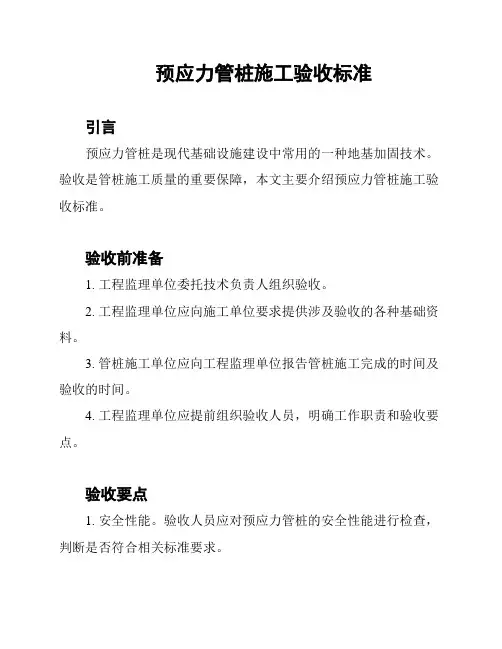 预应力管桩施工验收标准

引言

预应力管桩是现代基础设施建设中常用的一种地基加固技术。验收是管桩施工质量的重要保障，本文主要介绍预应力管桩施工验收标准。

验收前准备

1. 工程监理单位委托技术负责人组织验收。

2. 工程监理单位应向施工单位要求提供涉及验收的各种基础资料。

3. 管桩施工单位应向工程监理单位报告管桩施工完成的时间及验收的时间。

4. 工程监理单位应提前组织验收人员，明确工作职责和验收要点。

验收要点

1. 安全性能。验收人员应对预应力管桩的安全性能进行检查，判断是否符合相关标准要求。